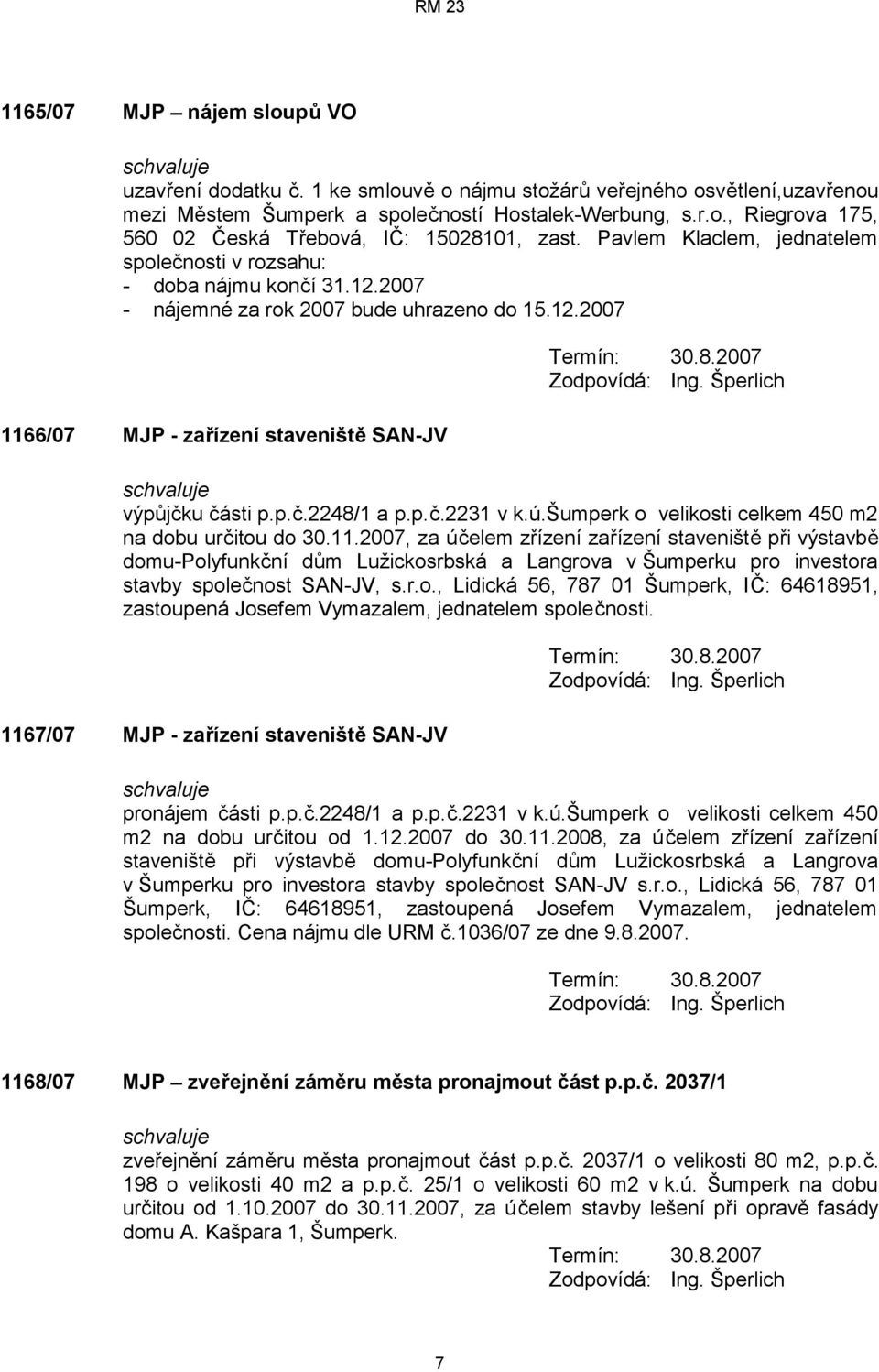 RM 23

1165/07 MJP – nájem sloupů VO

schvaluje
uzavření dodatku č. 1 ke smlouvě o nájmu stožárů veřejného osvětlení,uzavřenou mezi Městem Šumperk a společností Hostalek-Werbung, s.r.o., Riegrova 175, 560 02 Česká Třebová, IČ: 15028101, zast. Pavlem Klaclem, jednatelem společnosti v rozsahu:
- doba nájmu končí 31.12.2007
- nájemné za rok 2007 bude uhrazeno do 15.12.2007

Termín: 30.8.2007
Zodpovídá: Ing. Šperlich

1166/07 MJP - zařízení staveniště SAN-JV

schvaluje
výpůjčku části p.p.č.2248/1 a p.p.č.2231 v k.ú.Šumperk o velikosti celkem 450 m2 na dobu určitou do 30.11.2007, za účelem zřízení zařízení staveniště při výstavbě domu-Polyfunkční dům Lužickosrbská a Langrova v Šumperku pro investora stavby společnost SAN-JV, s.r.o., Lidická 56, 787 01 Šumperk, IČ: 64618951, zastoupená Josefem Vymazalem, jednatelem společnosti.

Termín: 30.8.2007
Zodpovídá: Ing. Šperlich

1167/07 MJP - zařízení staveniště SAN-JV

schvaluje
pronájem části p.p.č.2248/1 a p.p.č.2231 v k.ú.Šumperk o velikosti celkem 450 m2 na dobu určitou od 1.12.2007 do 30.11.2008, za účelem zřízení zařízení staveniště při výstavbě domu-Polyfunkční dům Lužickosrbská a Langrova v Šumperku pro investora stavby společnost SAN-JV s.r.o., Lidická 56, 787 01 Šumperk, IČ: 64618951, zastoupená Josefem Vymazalem, jednatelem společnosti. Cena nájmu dle URM č.1036/07 ze dne 9.8.2007.

Termín: 30.8.2007
Zodpovídá: Ing. Šperlich

1168/07 MJP – zveřejnění záměru města pronajmout část p.p.č. 2037/1

schvaluje
zveřejnění záměru města pronajmout část p.p.č. 2037/1 o velikosti 80 m2, p.p.č. 198 o velikosti 40 m2 a p.p.č. 25/1 o velikosti 60 m2 v k.ú. Šumperk na dobu určitou od 1.10.2007 do 30.11.2007, za účelem stavby lešení při opravě fasády domu A. Kašpara 1, Šumperk.

Termín: 30.8.2007
Zodpovídá: Ing. Šperlich

7